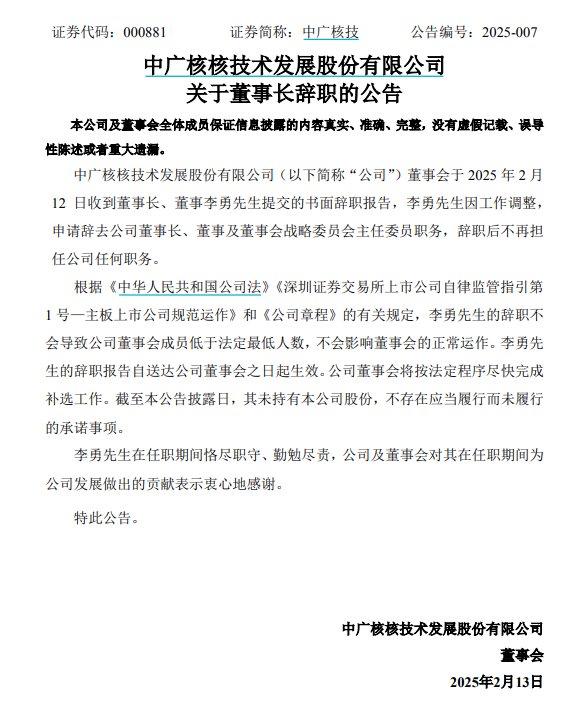 证券代码：000881　　证券简称：中广核技　　公告编号：2025-007

中广核核技术发展股份有限公司
关于董事长辞职的公告

本公司及董事会全体成员保证信息披露的内容真实、准确、完整，没有虚假记载、误导性陈述或者重大遗漏。

中广核核技术发展股份有限公司（以下简称“公司”）董事会于 2025 年 2 月 12 日收到董事长、董事李勇先生提交的书面辞职报告，李勇先生因工作调整，申请辞去公司董事长、董事及董事会战略委员会主任委员职务，辞职后不再担任公司任何职务。

根据《中华人民共和国公司法》《深圳证券交易所上市公司自律监管指引第 1 号—主板上市公司规范运作》和《公司章程》的有关规定，李勇先生的辞职不会导致公司董事会成员低于法定最低人数，不会影响董事会的正常运作。李勇先生的辞职报告自送达公司董事会之日起生效。公司董事会将按法定程序尽快完成补选工作。截至本公告披露日，其未持有本公司股份，不存在应当履行而未履行的承诺事项。

李勇先生在任职期间恪尽职守、勤勉尽责，公司及董事会对其在任职期间为公司发展做出的贡献表示衷心地感谢。

特此公告。

中广核核技术发展股份有限公司
董事会
2025年2月13日